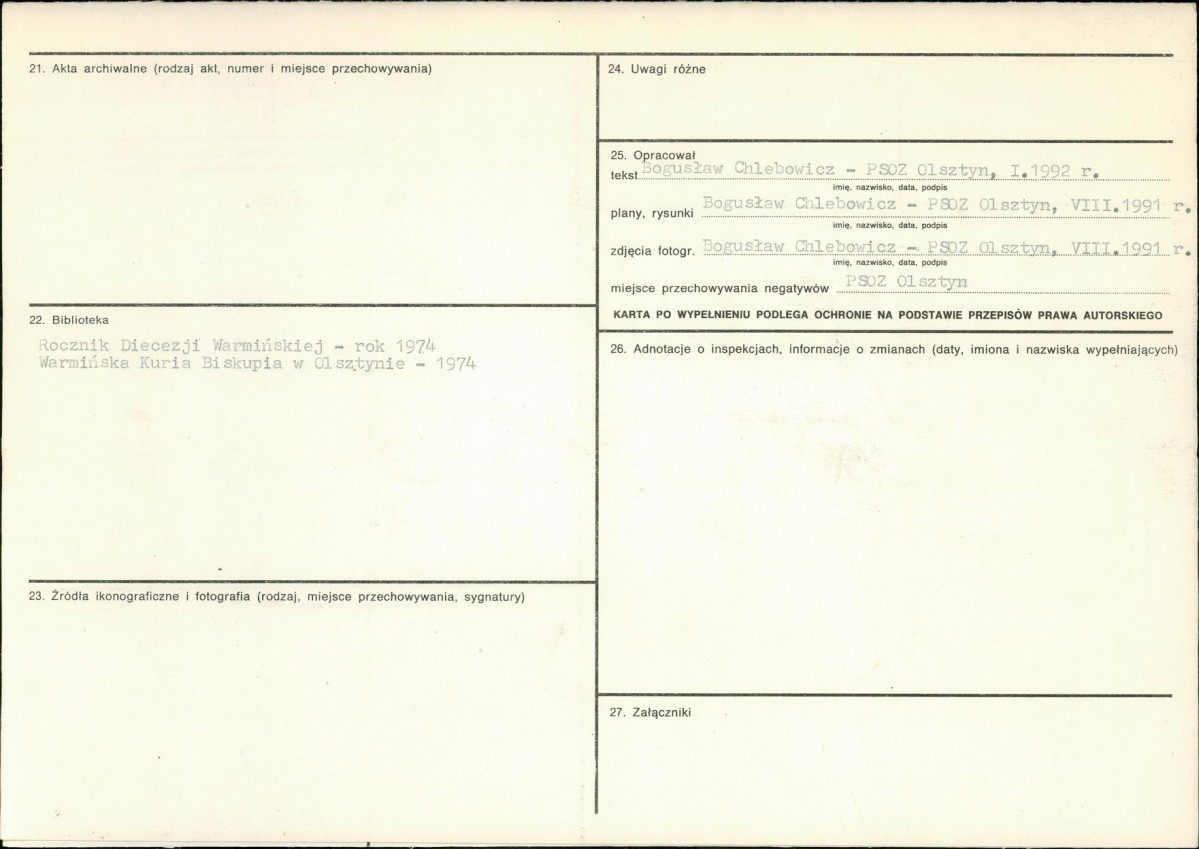 21. Akta archiwalne (rodzaj akt, numer i miejsce przechowywania)

22. Biblioteka

Rocznik Diecezji Warmińskiej - rok 1974
Warmińska Kuria Biskupia w Olsztynie - 1974

23. Źródła ikonograficzne i fotografia (rodzaj, miejsce przechowywania, sygnatury)

24. Uwagi różne

25. Opracował
tekst Bogusław Chlebowicz - PSOZ Olsztyn, I.1992 r.
imię, nazwisko, data, podpis
plany, rysunki Bogusław Chlebowicz - PSOZ Olsztyn, VIII.1991 r.
imię, nazwisko, data, podpis
zdjęcia fotogr. Bogusław Chlebowicz - PSOZ Olsztyn, VIII.1991 r.
imię, nazwisko, data, podpis
miejsce przechowywania negatywów PSOZ Olsztyn

KARTA PO WYPEŁNIENIU PODLEGA OCHRONIE NA PODSTAWIE PRZEPISÓW PRAWA AUTORSKIEGO

26. Adnotacje o inspekcjach, informacje o zmianach (daty, imiona i nazwiska wypełniających)

27. Załączniki